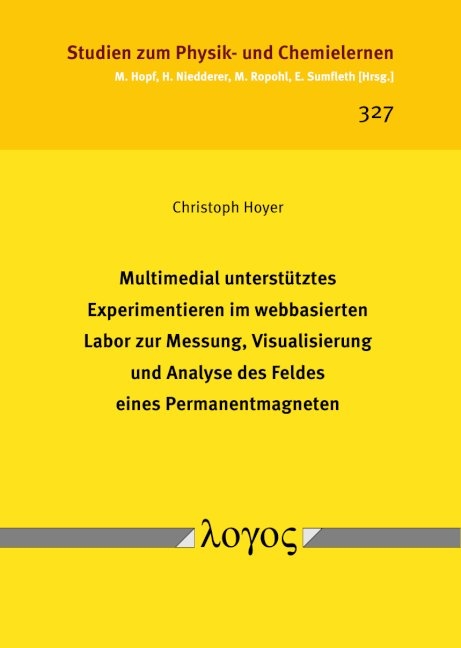 Studien zum Physik- und Chemielernen
M. Hopf, H. Niedderer, M. Ropohl, E. Sumfleth [Hrsg.]

327

Christoph Hoyer

Multimedial unterstütztes Experimentieren im webbasierten Labor zur Messung, Visualisierung und Analyse des Feldes eines Permanentmagneten

λογος